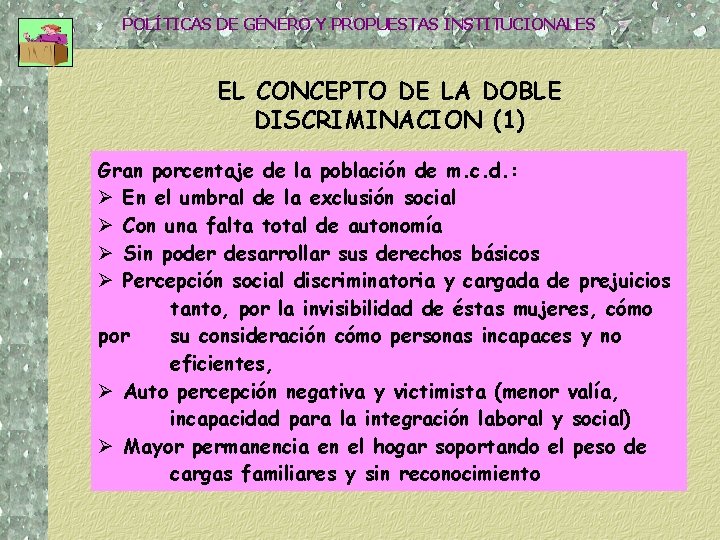 POLÍTICAS DE GÉNERO Y PROPUESTAS INSTITUCIONALES

EL CONCEPTO DE LA DOBLE DISCRIMINACION (1)

Gran porcentaje de la población de m.c.d.:
➢ En el umbral de la exclusión social
➢ Con una falta total de autonomía
➢ Sin poder desarrollar sus derechos básicos
➢ Percepción social discriminatoria y cargada de prejuicios tanto, por la invisibilidad de éstas mujeres, cómo por su consideración cómo personas incapaces y no eficientes,
➢ Auto percepción negativa y victimista (menor valía, incapacidad para la integración laboral y social)
➢ Mayor permanencia en el hogar soportando el peso de cargas familiares y sin reconocimiento